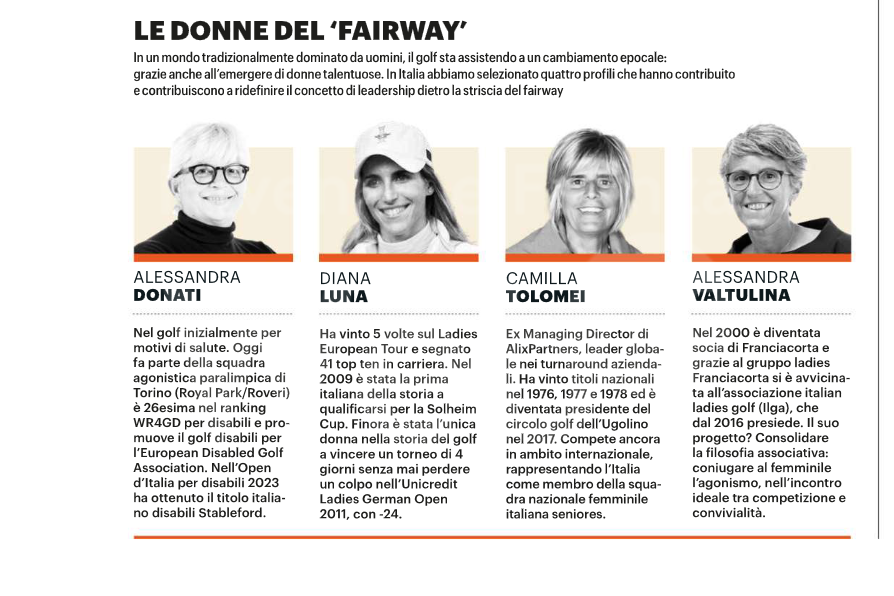 LE DONNE DEL 'FAIRWAY'

In un mondo tradizionalmente dominato da uomini, il golf sta assistendo a un cambiamento epocale: grazie anche all'emergere di donne talentuose. In Italia abbiamo selezionato quattro profili che hanno contribuito e contribuiscono a ridefinire il concetto di leadership dietro la striscia del fairway

ALESSANDRA
DONATI

Nel golf inizialmente per motivi di salute. Oggi fa parte della squadra agonistica paralimpica di Torino (Royal Park/Roveri) è 26esima nel ranking WR4GD per disabili e promuove il golf disabili per l'European Disabled Golf Association. Nell'Open d'Italia per disabili 2023 ha ottenuto il titolo italiano disabili Stableford.

DIANA
LUNA

Ha vinto 5 volte sul Ladies European Tour e segnato 41 top ten in carriera. Nel 2009 è stata la prima italiana della storia a qualificarsi per la Solheim Cup. Finora è stata l'unica donna nella storia del golf a vincere un torneo di 4 giorni senza mai perdere un colpo nell'Unicredit Ladies German Open 2011, con -24.

CAMILLA
TOLOMEI

Ex Managing Director di AlixPartners, leader globale nei turnaround aziendali. Ha vinto titoli nazionali nel 1976, 1977 e 1978 ed è diventata presidente del circolo golf dell'Ugolino nel 2017. Compete ancora in ambito internazionale, rappresentando l'Italia come membro della squadra nazionale femminile italiana seniores.

ALESSANDRA
VALTULINA

Nel 2000 è diventata socia di Franciacorta e grazie al gruppo ladies Franciacorta si è avvicinata all'associazione italian ladies golf (Ilga), che dal 2016 presiede. Il suo progetto? Consolidare la filosofia associativa: coniugare al femminile l'agonismo, nell'incontro ideale tra competizione e convivialità.